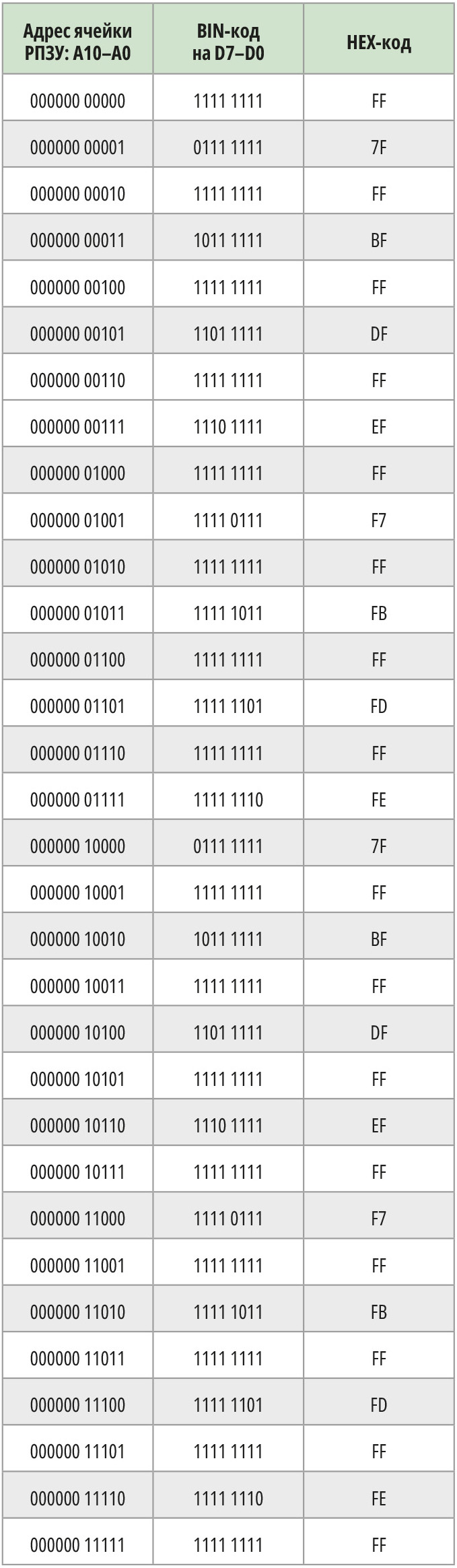 | Адрес ячейки РПЗУ: A10–A0 | BIN-код на D7–D0 | HEX-код |
|---|---|---|
| 000000 00000 | 1111 1111 | FF |
| 000000 00001 | 0111 1111 | 7F |
| 000000 00010 | 1111 1111 | FF |
| 000000 00011 | 1011 1111 | BF |
| 000000 00100 | 1111 1111 | FF |
| 000000 00101 | 1101 1111 | DF |
| 000000 00110 | 1111 1111 | FF |
| 000000 00111 | 1110 1111 | EF |
| 000000 01000 | 1111 1111 | FF |
| 000000 01001 | 1111 0111 | F7 |
| 000000 01010 | 1111 1111 | FF |
| 000000 01011 | 1111 1011 | FB |
| 000000 01100 | 1111 1111 | FF |
| 000000 01101 | 1111 1101 | FD |
| 000000 01110 | 1111 1111 | FF |
| 000000 01111 | 1111 1110 | FE |
| 000000 10000 | 0111 1111 | 7F |
| 000000 10001 | 1111 1111 | FF |
| 000000 10010 | 1011 1111 | BF |
| 000000 10011 | 1111 1111 | FF |
| 000000 10100 | 1101 1111 | DF |
| 000000 10101 | 1111 1111 | FF |
| 000000 10110 | 1110 1111 | EF |
| 000000 10111 | 1111 1111 | FF |
| 000000 11000 | 1111 0111 | F7 |
| 000000 11001 | 1111 1111 | FF |
| 000000 11010 | 1111 1011 | FB |
| 000000 11011 | 1111 1111 | FF |
| 000000 11100 | 1111 1101 | FD |
| 000000 11101 | 1111 1111 | FF |
| 000000 11110 | 1111 1110 | FE |
| 000000 11111 | 1111 1111 | FF |